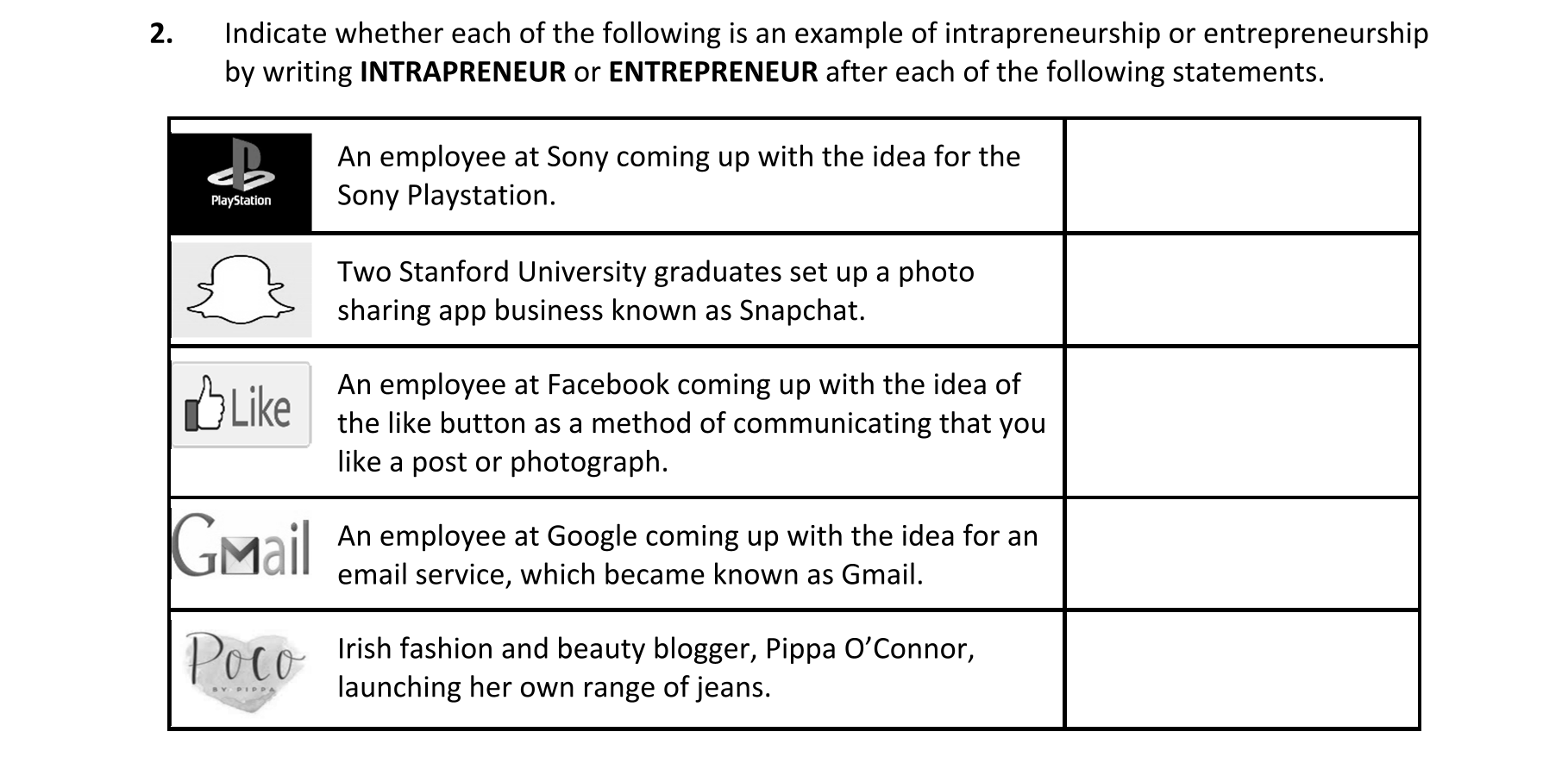 2. Indicate whether each of the following is an example of intrapreneurship or entrepreneurship by writing **INTRAPRENEUR** or **ENTREPRENEUR** after each of the following statements.

| | | |
|---|---|---|
| PlayStation | An employee at Sony coming up with the idea for the Sony Playstation. | |
| | Two Stanford University graduates set up a photo sharing app business known as Snapchat. | |
| Like | An employee at Facebook coming up with the idea of the like button as a method of communicating that you like a post or photograph. | |
| GMail | An employee at Google coming up with the idea for an email service, which became known as Gmail. | |
| Poco BY PIPPA | Irish fashion and beauty blogger, Pippa O'Connor, launching her own range of jeans. | |